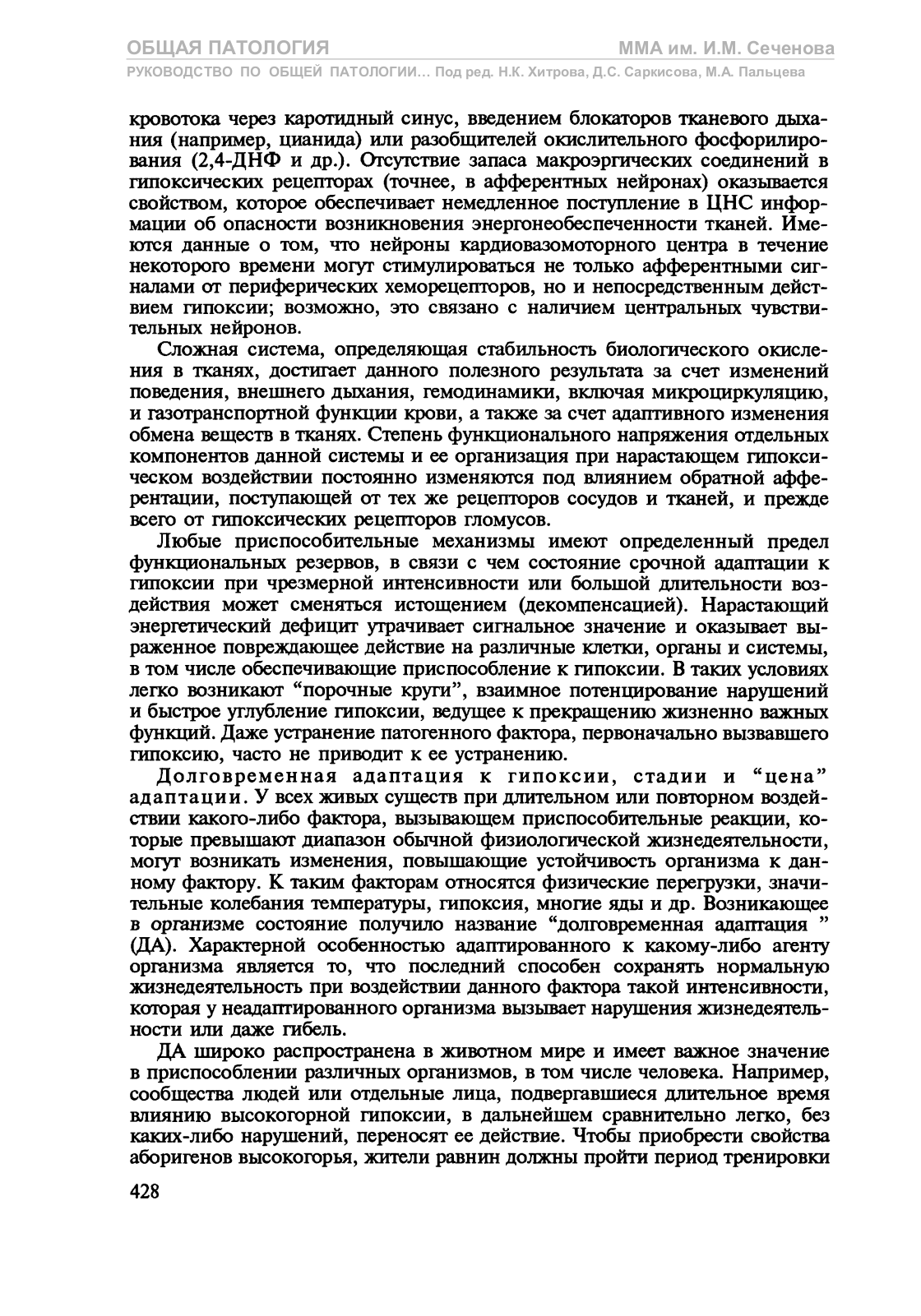 ОБЩАЯ ПАТОЛОГИЯ
ММА им. И.М. Сеченова
РУКОВОДСТВО ПО ОБЩЕЙ ПАТОЛОГИИ... Под ред. Н.К. Хитрова, Д.С. Саркисова, М.А. Пальцева

кровотока через каротидный синус, введением блокаторов тканевого дыхания (например, цианида) или разобщителей окислительного фосфорилирования (2,4-ДНФ и др.). Отсутствие запаса макроэргических соединений в гипоксических рецепторах (точнее, в афферентных нейронах) оказывается свойством, которое обеспечивает немедленное поступление в ЦНС информации об опасности возникновения энергонеобеспеченности тканей. Имеются данные о том, что нейроны кардиовазомоторного центра в течение некоторого времени могут стимулироваться не только афферентными сигналами от периферических хеморецепторов, но и непосредственным действием гипоксии; возможно, это связано с наличием центральных чувствительных нейронов.

Сложная система, определяющая стабильность биологического окисления в тканях, достигает данного полезного результата за счет изменений поведения, внешнего дыхания, гемодинамики, включая микроциркуляцию, и газотранспортной функции крови, а также за счет адаптивного изменения обмена веществ в тканях. Степень функционального напряжения отдельных компонентов данной системы и ее организация при нарастающем гипоксическом воздействии постоянно изменяются под влиянием обратной афферентации, поступающей от тех же рецепторов сосудов и тканей, и прежде всего от гипоксических рецепторов гломусов.

Любые приспособительные механизмы имеют определенный предел функциональных резервов, в связи с чем состояние срочной адаптации к гипоксии при чрезмерной интенсивности или большой длительности воздействия может сменяться истощением (декомпенсацией). Нарастающий энергетический дефицит утрачивает сигнальное значение и оказывает выраженное повреждающее действие на различные клетки, органы и системы, в том числе обеспечивающие приспособление к гипоксии. В таких условиях легко возникают “порочные круги”, взаимное потенцирование нарушений и быстрое углубление гипоксии, ведущее к прекращению жизненно важных функций. Даже устранение патогенного фактора, первоначально вызвавшего гипоксию, часто не приводит к ее устранению.

Долговременная адаптация к гипоксии, стадии и “цена” адаптации. У всех живых существ при длительном или повторном воздействии какого-либо фактора, вызывающем приспособительные реакции, которые превышают диапазон обычной физиологической жизнедеятельности, могут возникать изменения, повышающие устойчивость организма к данному фактору. К таким факторам относятся физические перегрузки, значительные колебания температуры, гипоксия, многие яды и др. Возникающее в организме состояние получило название “долговременная адаптация ” (ДА). Характерной особенностью адаптированного к какому-либо агенту организма является то, что последний способен сохранять нормальную жизнедеятельность при воздействии данного фактора такой интенсивности, которая у неадаптированного организма вызывает нарушения жизнедеятельности или даже гибель.

ДА широко распространена в животном мире и имеет важное значение в приспособлении различных организмов, в том числе человека. Например, сообщества людей или отдельные лица, подвергавшиеся длительное время влиянию высокогорной гипоксии, в дальнейшем сравнительно легко, без каких-либо нарушений, переносят ее действие. Чтобы приобрести свойства аборигенов высокогорья, жители равнин должны пройти период тренировки

428